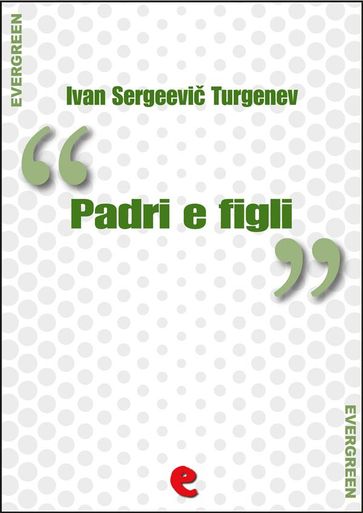 EVERGREEN

Ivan Sergeevič Turgenev

“

Padri e figli

”

EVERGREEN

e